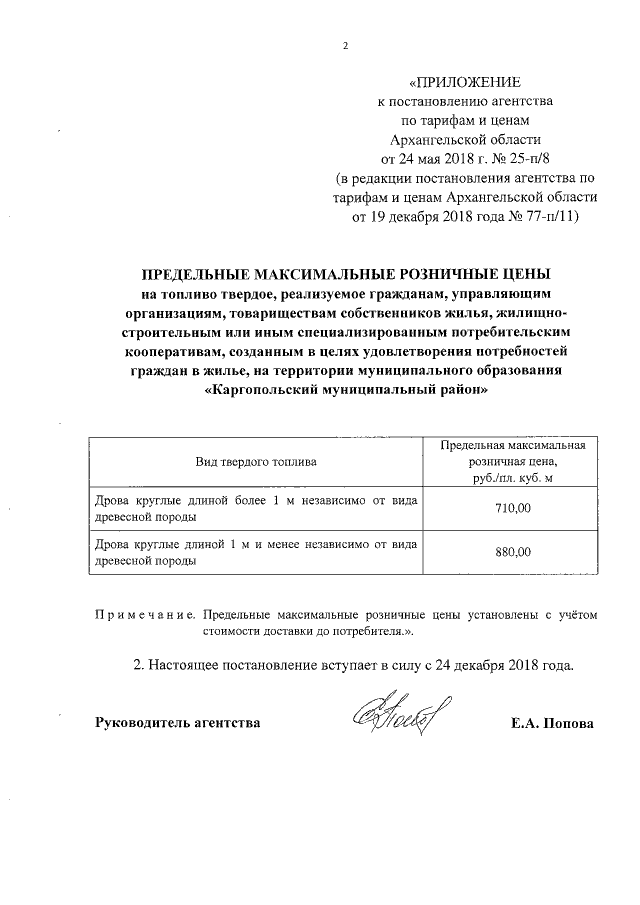 2

«ПРИЛОЖЕНИЕ
к постановлению агентства
по тарифам и ценам
Архангельской области
от 24 мая 2018 г. № 25-п/8
(в редакции постановления агентства по тарифам и ценам Архангельской области от 19 декабря 2018 года № 77-п/11)

ПРЕДЕЛЬНЫЕ МАКСИМАЛЬНЫЕ РОЗНИЧНЫЕ ЦЕНЫ
на топливо твердое, реализуемое гражданам, управляющим организациям, товариществам собственников жилья, жилищно-строительным или иным специализированным потребительским кооперативам, созданным в целях удовлетворения потребностей граждан в жилье, на территории муниципального образования «Каргопольский муниципальный район»

| Вид твердого топлива | Предельная максимальная розничная цена, руб./пл. куб. м |
|---|---|
| Дрова круглые длиной более 1 м независимо от вида древесной породы | 710,00 |
| Дрова круглые длиной 1 м и менее независимо от вида древесной породы | 880,00 |

Примечание. Предельные максимальные розничные цены установлены с учётом стоимости доставки до потребителя.».

2. Настоящее постановление вступает в силу с 24 декабря 2018 года.

Руководитель агентства Е.А. Попова